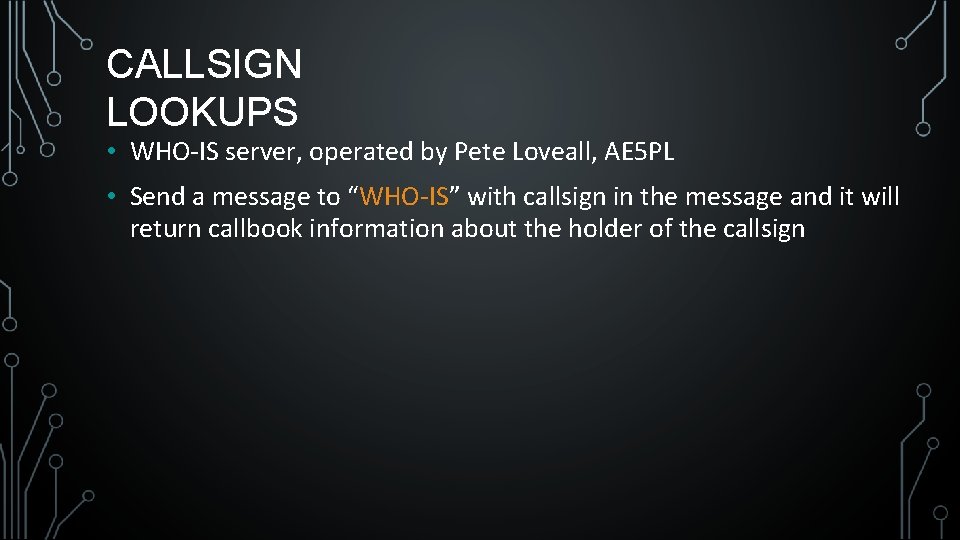 CALLSIGN LOOKUPS

• WHO-IS server, operated by Pete Loveall, AE5PL

• Send a message to “WHO-IS” with callsign in the message and it will return callbook information about the holder of the callsign